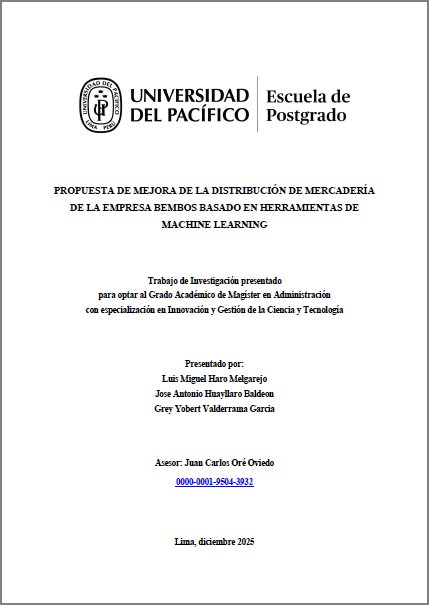 UNIVERSIDAD DEL PACÍFICO
Escuela de Postgrado

PROPUESTA DE MEJORA DE LA DISTRIBUCIÓN DE MERCADERÍA DE LA EMPRESA BEMBOS BASADO EN HERRAMIENTAS DE MACHINE LEARNING

Trabajo de Investigación presentado
para optar al Grado Académico de Magíster en Administración
con especialización en Innovación y Gestión de la Ciencia y Tecnología

Presentado por:
Luis Miguel Haro Melgarejo
Jose Antonio Huayllaro Baldeon
Grey Yobert Valderrama Garcia

Asesor: Juan Carlos Oré Oviedo
0000-0001-9504-3932

Lima, diciembre 2025